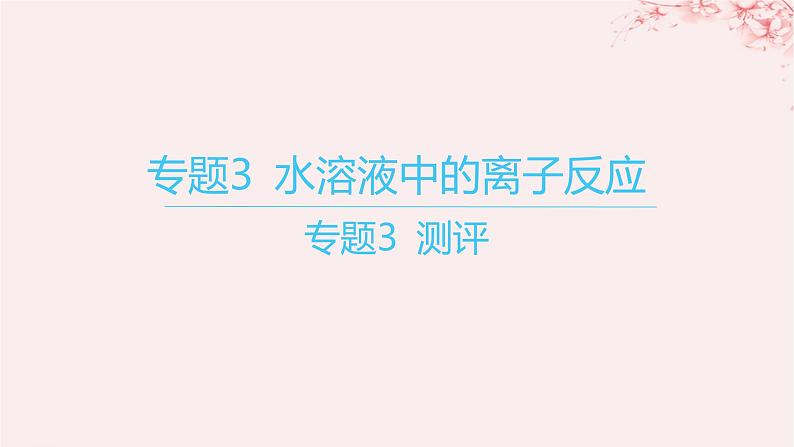 专题3 水溶液中的离子反应

专题3 测评